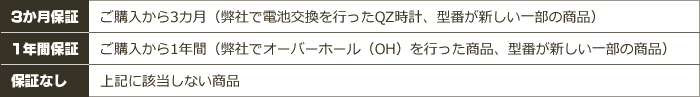 | 3か月保証 | ご購入から3カ月（弊社で電池交換を行ったQZ時計、型番が新しい一部の商品） |
|---|---|
| 1年間保証 | ご購入から1年間（弊社でオーバーホール（OH）を行った商品、型番が新しい一部の商品） |
| 保証なし | 上記に該当しない商品 |